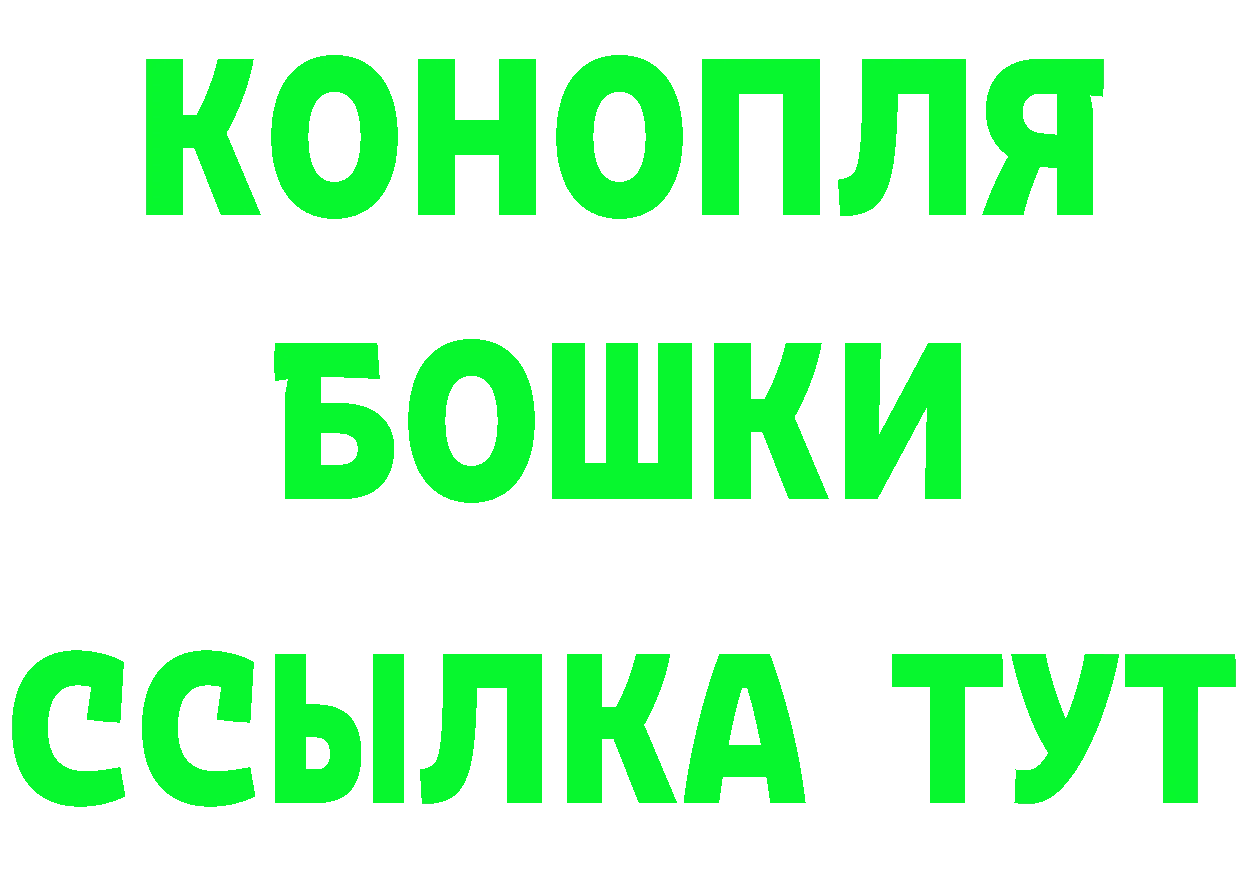 КОНОПЛЯ
БОШКИ
ССЫЛКА ТУТ